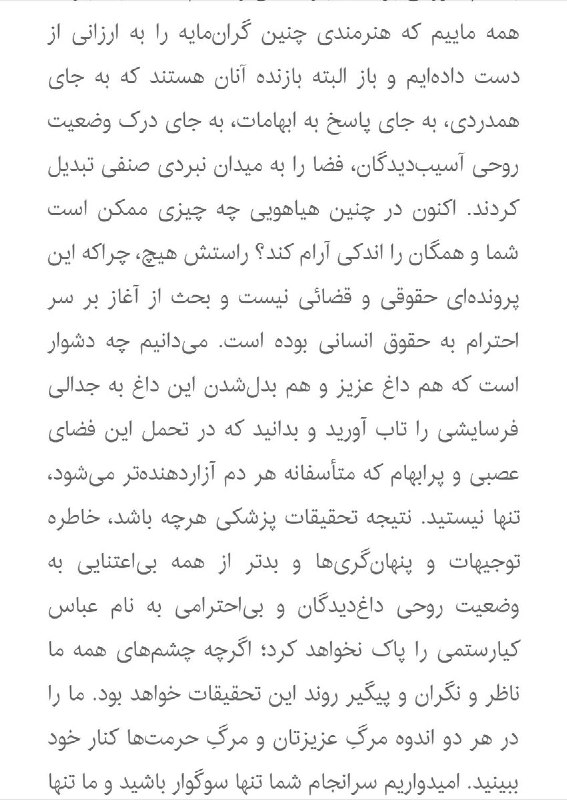 همه ماییم که هنرمندی چنین گران‌مایه را به ارزانی از دست داده‌ایم و باز البته بازنده آنان هستند که به جای همدردی، به جای پاسخ به ابهامات، به جای درک وضعیت روحی آسیب‌دیدگان، فضا را به میدان نبردی صنفی تبدیل کردند. اکنون در چنین هیاهویی چه چیزی ممکن است شما و همگان را اندکی آرام کند؟ راستش هیچ، چراکه این پرونده‌ای حقوقی و قضائی نیست و بحث از آغاز بر سر احترام به حقوق انسانی بوده است. می‌دانیم چه دشوار است که هم داغ عزیز و هم بدل‌شدن این داغ به جدالی فرسایشی را تاب آورید و بدانید که در تحمل این فضای عصبی و پرابهام که متأسفانه هر دم آزاردهنده‌تر می‌شود، تنها نیستید. نتیجه تحقیقات پزشکی هرچه باشد، خاطره توجیهات و پنهان‌گری‌ها و بدتر از همه بی‌اعتنایی به وضعیت روحی داغ‌دیدگان و بی‌احترامی به نام عباس کیارستمی را پاک نخواهد کرد؛ اگرچه چشم‌های همه ما ناظر و نگران و پیگیر روند این تحقیقات خواهد بود. ما را در هر دو اندوه مرگِ عزیزتان و مرگِ حرمت‌ها کنار خود ببینید. امیدواریم سرانجام شما تنها سوگوار باشید و ما تنها